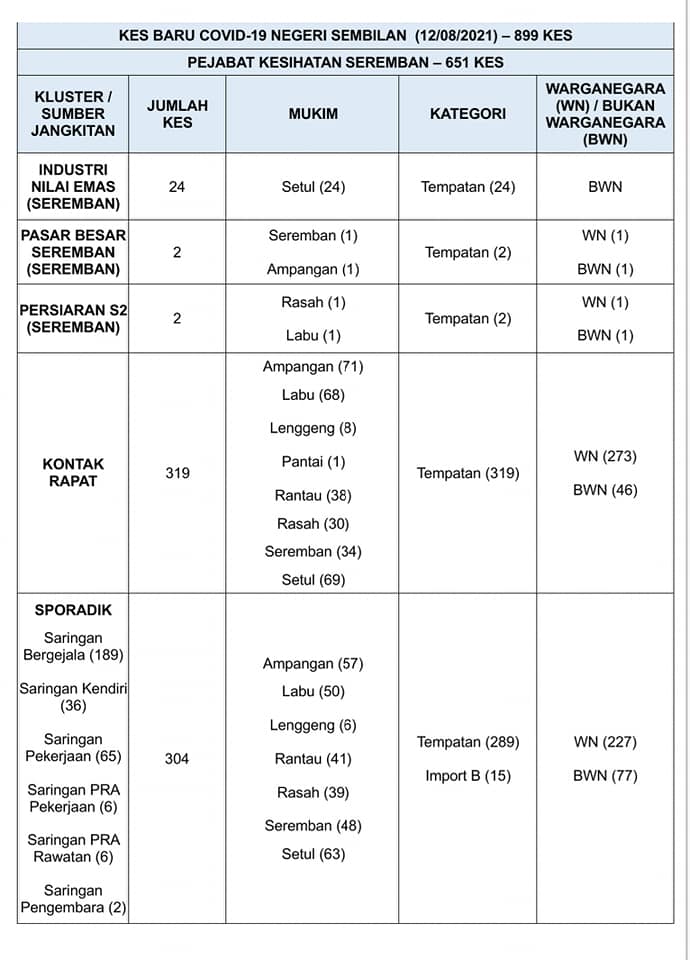 KES BARU COVID-19 NEGERI SEMBILAN (12/08/2021) – 899 KES

PEJABAT KESIHATAN SEREMBAN – 651 KES

| KLUSTER / SUMBER JANGKITAN | JUMLAH KES | MUKIM | KATEGORI | WARGANEGARA (WN) / BUKAN WARGANEGARA (BWN) |
|---|---|---|---|---|
| INDUSTRI NILAI EMAS (SEREMBAN) | 24 | Setul (24) | Tempatan (24) | BWN |
| PASAR BESAR SEREMBAN (SEREMBAN) | 2 | Seremban (1) Ampangan (1) | Tempatan (2) | WN (1) BWN (1) |
| PERSIARAN S2 (SEREMBAN) | 2 | Rasah (1) Labu (1) | Tempatan (2) | WN (1) BWN (1) |
| KONTAK RAPAT | 319 | Ampangan (71) Labu (68) Lenggeng (8) Pantai (1) Rantau (38) Rasah (30) Seremban (34) Setul (69) | Tempatan (319) | WN (273) BWN (46) |
| SPORADIK Saringan Bergejala (189) Saringan Kendiri (36) Saringan Pekerjaan (65) Saringan PRA Pekerjaan (6) Saringan PRA Rawatan (6) Saringan Pengembara (2) | 304 | Ampangan (57) Labu (50) Lenggeng (6) Rantau (41) Rasah (39) Seremban (48) Setul (63) | Tempatan (289) Import B (15) | WN (227) BWN (77) |